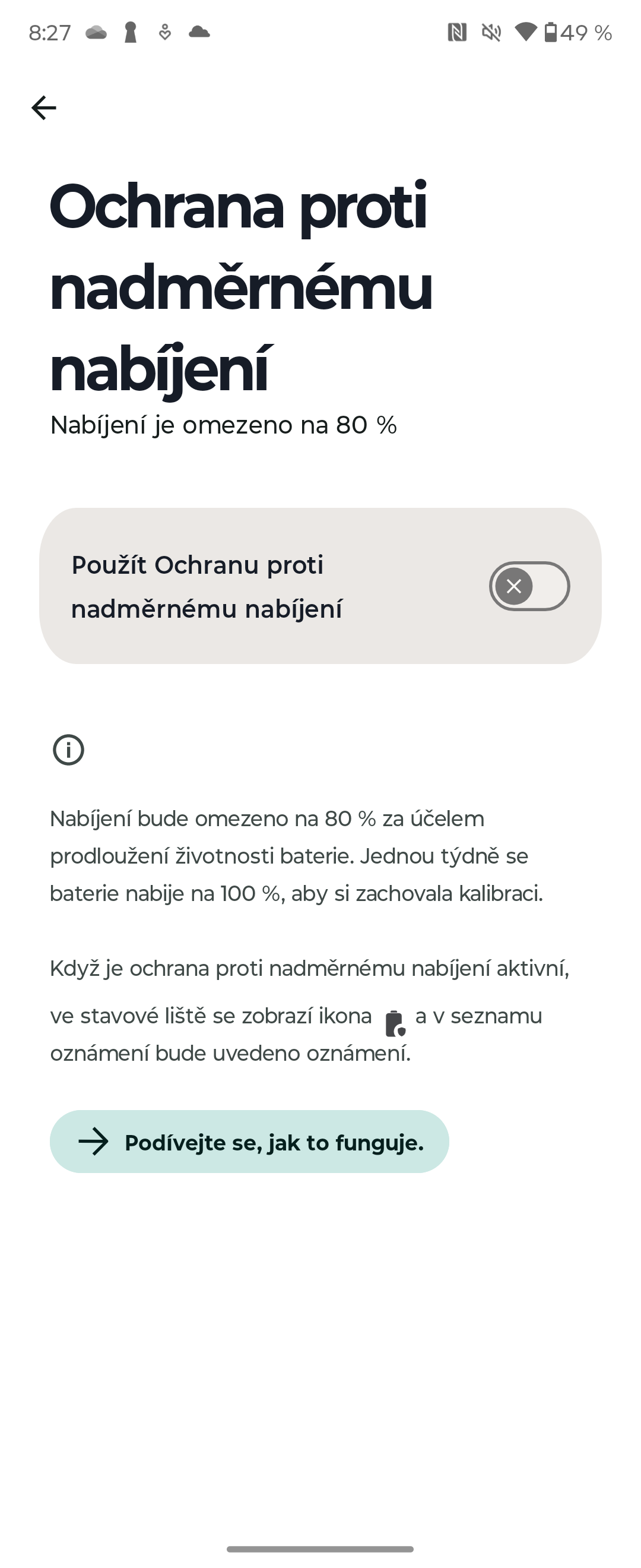 8:27 49 %

Ochrana proti nadměrnému nabíjení

Nabíjení je omezeno na 80 %

Použít Ochranu proti nadměrnému nabíjení

Nabíjení bude omezeno na 80 % za účelem prodloužení životnosti baterie. Jednou týdně se baterie nabije na 100 %, aby si zachovala kalibraci.

Když je ochrana proti nadměrnému nabíjení aktivní, ve stavové liště se zobrazí ikona a v seznamu oznámení bude uvedeno oznámení.

Podívejte se, jak to funguje.